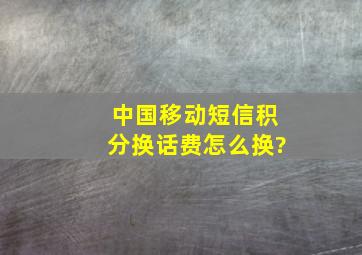 中国移动短信积分换话费怎么换?